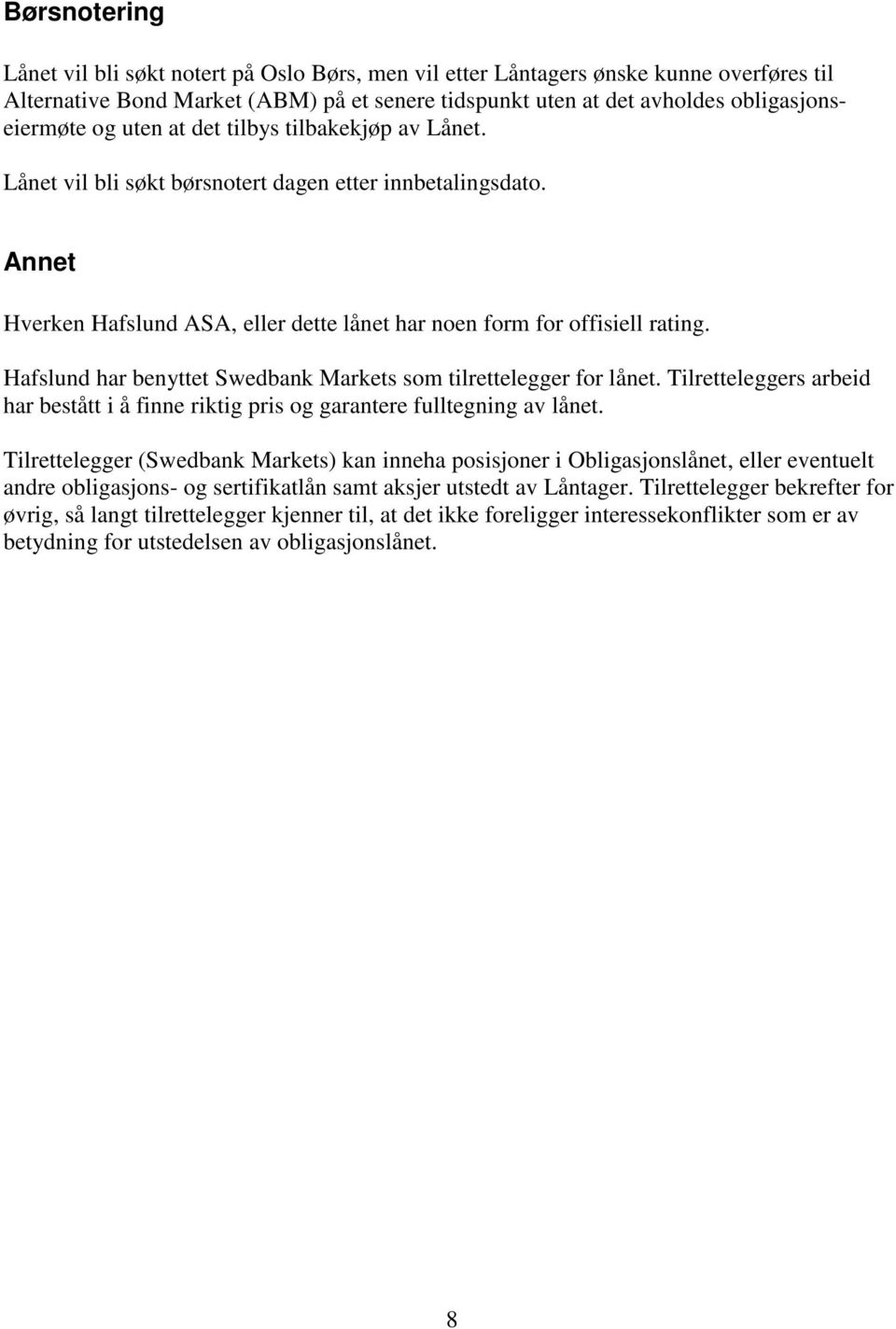 Børsnotering

Lånet vil bli søkt notert på Oslo Børs, men vil etter Låntagers ønske kunne overføres til Alternative Bond Market (ABM) på et senere tidspunkt uten at det avholdes obligasjonseiermøte og uten at det tilbys tilbakekjøp av Lånet.

Lånet vil bli søkt børsnotert dagen etter innbetalingsdato.

Annet

Hverken Hafslund ASA, eller dette lånet har noen form for offisiell rating.

Hafslund har benyttet Swedbank Markets som tilrettelegger for lånet. Tilretteleggers arbeid har bestått i å finne riktig pris og garantere fulltegning av lånet.

Tilrettelegger (Swedbank Markets) kan inneha posisjoner i Obligasjonslånet, eller eventuelt andre obligasjons- og sertifikatlån samt aksjer utstedt av Låntager. Tilrettelegger bekrefter for øvrig, så langt tilrettelegger kjenner til, at det ikke foreligger interessekonflikter som er av betydning for utstedelsen av obligasjonslånet.

8